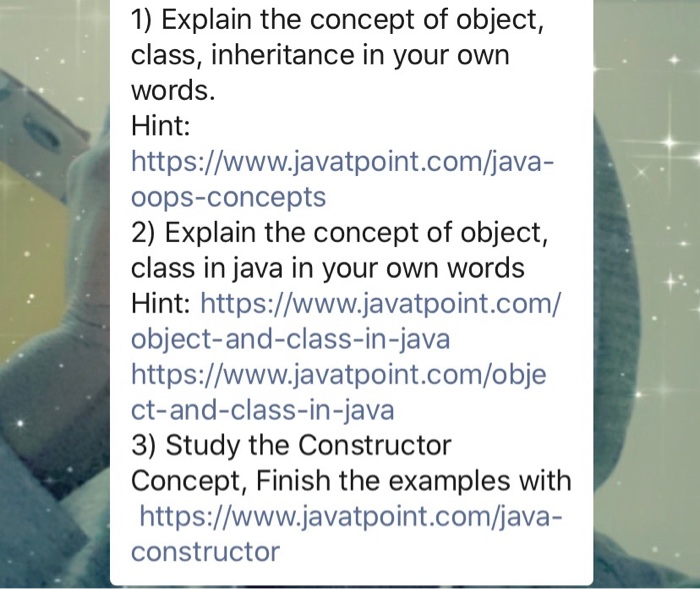 1) Explain the concept of object, class, inheritance in your own words.
Hint:
https://www.javatpoint.com/java-oops-concepts
2) Explain the concept of object, class in java in your own words
Hint: https://www.javatpoint.com/object-and-class-in-java
https://www.javatpoint.com/object-and-class-in-java
3) Study the Constructor Concept, Finish the examples with
https://www.javatpoint.com/java-constructor